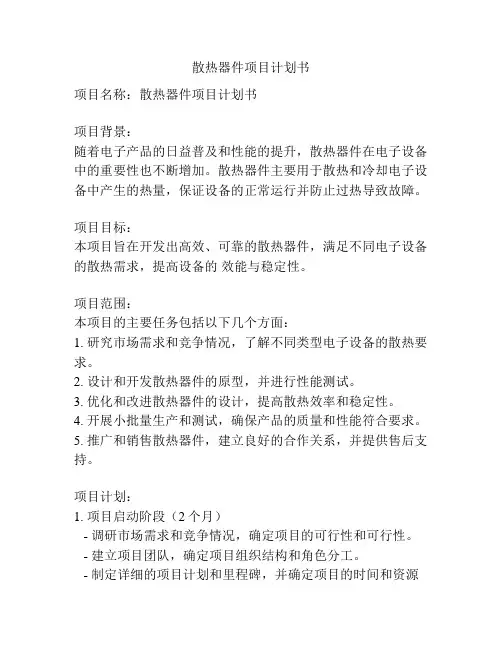 散热器件项目计划书

项目名称：散热器件项目计划书

项目背景：
随着电子产品的日益普及和性能的提升，散热器件在电子设备中的重要性也不断增加。散热器件主要用于散热和冷却电子设备中产生的热量，保证设备的正常运行并防止过热导致故障。

项目目标：
本项目旨在开发出高效、可靠的散热器件，满足不同电子设备的散热需求，提高设备的 效能与稳定性。

项目范围：
本项目的主要任务包括以下几个方面：
1. 研究市场需求和竞争情况，了解不同类型电子设备的散热要求。
2. 设计和开发散热器件的原型，并进行性能测试。
3. 优化和改进散热器件的设计，提高散热效率和稳定性。
4. 开展小批量生产和测试，确保产品的质量和性能符合要求。
5. 推广和销售散热器件，建立良好的合作关系，并提供售后支持。

项目计划：
1. 项目启动阶段（2 个月）
- 调研市场需求和竞争情况，确定项目的可行性和可行性。
- 建立项目团队，确定项目组织结构和角色分工。
- 制定详细的项目计划和里程碑，并确定项目的时间和资源